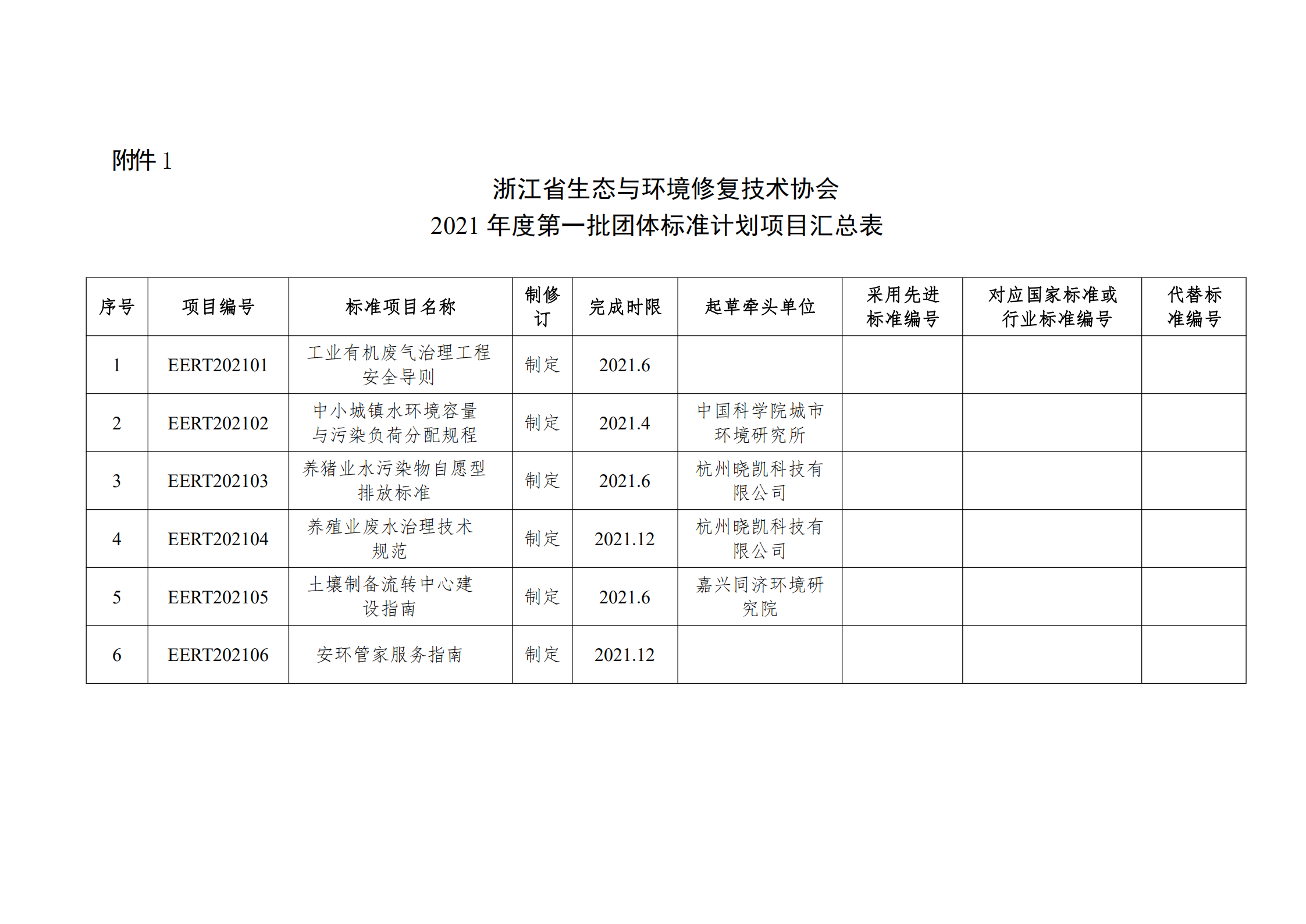 附件 1

浙江省生态与环境修复技术协会
2021 年度第一批团体标准计划项目汇总表

| 序号 | 项目编号 | 标准项目名称 | 制修订 | 完成时限 | 起草牵头单位 | 采用先进标准编号 | 对应国家标准或行业标准编号 | 代替标准编号 |
|---|---|---|---|---|---|---|---|---|
| 1 | EERT202101 | 工业有机废气治理工程安全导则 | 制定 | 2021.6 | | | | |
| 2 | EERT202102 | 中小城镇水环境容量与污染负荷分配规程 | 制定 | 2021.4 | 中国科学院城市环境研究所 | | | |
| 3 | EERT202103 | 养猪业水污染物自愿型排放标准 | 制定 | 2021.6 | 杭州晓凯科技有限公司 | | | |
| 4 | EERT202104 | 养殖业废水治理技术规范 | 制定 | 2021.12 | 杭州晓凯科技有限公司 | | | |
| 5 | EERT202105 | 土壤制备流转中心建设指南 | 制定 | 2021.6 | 嘉兴同济环境研究院 | | | |
| 6 | EERT202106 | 安环管家服务指南 | 制定 | 2021.12 | | | | |